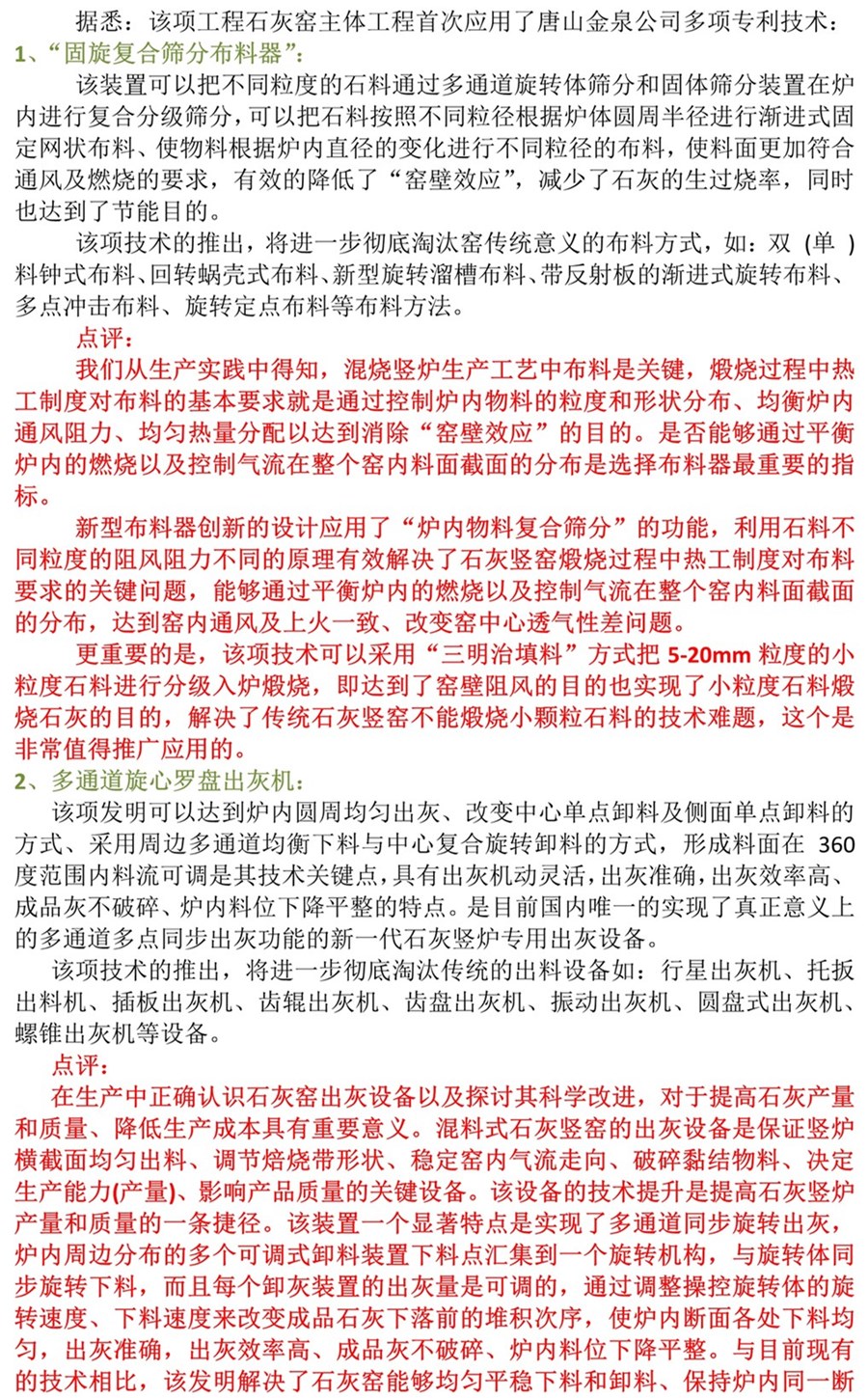 据悉：该项工程石灰窑主体工程首次应用了唐山金泉公司多项专利技术：

1、“固旋复合筛分布料器”：

该装置可以把不同粒度的石料通过多通道旋转体筛分和固体筛分装置在炉内进行复合分级筛分，可以把石料按照不同粒径根据炉体圆周半径进行渐进式固定网状布料、使物料根据炉内直径的变化进行不同粒径的布料，使料面更加符合通风及燃烧的要求，有效的降低了“窑壁效应”，减少了石灰的生过烧率，同时也达到了节能目的。

该项技术的推出，将进一步彻底淘汰窑传统意义的布料方式，如：双（单）料钟式布料、回转蜗壳式布料、新型旋转溜槽布料、带反射板的渐进式旋转布料、多点冲击布料、旋转定点布料等布料方法。

点评：

我们从生产实践中得知，混烧竖炉生产工艺中布料是关键，煅烧过程中热工制度对布料的基本要求就是通过控制炉内物料的粒度和形状分布、均衡炉内通风阻力、均匀热量分配以达到消除“窑壁效应”的目的。是否能够通过平衡炉内的燃烧以及控制气流在整个窑内料面截面的分布是选择布料器最重要的指标。

新型布料器创新的设计应用了“炉内物料复合筛分”的功能，利用石料不同粒度的阻风阻力不同的原理有效解决了石灰竖窑煅烧过程中热工制度对布料要求的关键问题，能够通过平衡炉内的燃烧以及控制气流在整个窑内料面截面的分布，达到窑内通风及上火一致、改变窑中心透气性差问题。

更重要的是，该项技术可以采用“三明治填料”方式把 5-20mm 粒度的小粒度石料进行分级入炉煅烧，即达到了窑壁阻风的目的也实现了小粒度石料煅烧石灰的目的，解决了传统石灰竖窑不能煅烧小颗粒石料的技术难题，这个是非常值得推广应用的。

2、多通道旋心罗盘出灰机：

该项发明可以达到炉内圆周均匀出灰、改变中心单点卸料及侧面单点卸料的方式、采用周边多通道均衡下料与中心复合旋转卸料的方式，形成料面在 360 度范围内料流可调是其技术关键点，具有出灰机动灵活，出灰准确，出灰效率高、成品灰不破碎、炉内料位下降平整的特点。是目前国内唯一的实现了真正意义上的多通道多点同步出灰功能的新一代石灰竖炉专用出灰设备。

该项技术的推出，将进一步彻底淘汰传统的出料设备如：行星出灰机、托扳出料机、插板出灰机、齿辊出灰机、齿盘出灰机、振动出灰机、圆盘式出灰机、螺锥出灰机等设备。

点评：

在生产中正确认识石灰窑出灰设备以及探讨其科学改进，对于提高石灰产量和质量、降低生产成本具有重要意义。混料式石灰竖窑的出灰设备是保证竖炉横截面均匀出料、调节焙烧带形状、稳定窑内气流走向、破碎黏结物料、决定生产能力(产量)、影响产品质量的关键设备。该设备的技术提升是提高石灰竖炉产量和质量的一条捷径。该装置一个显著特点是实现了多通道同步旋转出灰，炉内周边分布的多个可调式卸料装置下料点汇集到一个旋转机构，与旋转体同步旋转下料，而且每个卸灰装置的出灰量是可调的，通过调整操控旋转体的旋转速度、下料速度来改变成品石灰下落前的堆积次序，使炉内断面各处下料均匀，出灰准确，出灰效率高、成品灰不破碎、炉内料位下降平整。与目前现有的技术相比，该发明解决了石灰窑能够均匀平稳下料和卸料、保持炉内同一断